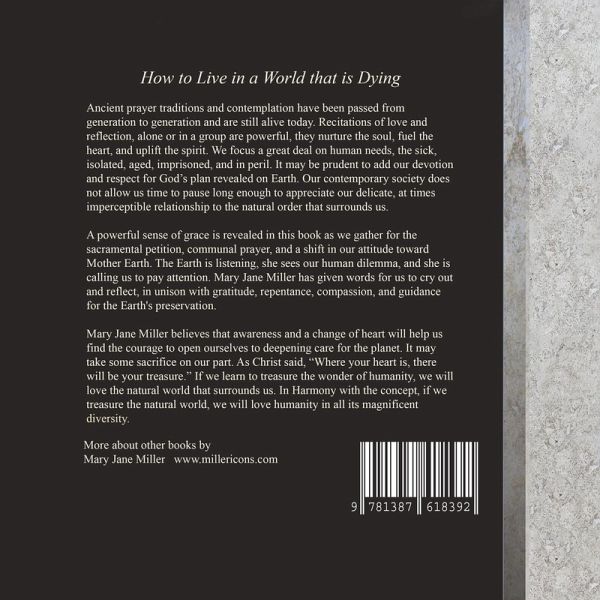 How to Live in a World that is Dying

Ancient prayer traditions and contemplation have been passed from generation to generation and are still alive today. Recitations of love and reflection, alone or in a group are powerful, they nurture the soul, fuel the heart, and uplift the spirit. We focus a great deal on human needs, the sick, isolated, aged, imprisoned, and in peril. It may be prudent to add our devotion and respect for God's plan revealed on Earth. Our contemporary society does not allow us time to pause long enough to appreciate our delicate, at times imperceptible relationship to the natural order that surrounds us.

A powerful sense of grace is revealed in this book as we gather for the sacramental petition, communal prayer, and a shift in our attitude toward Mother Earth. The Earth is listening, she sees our human dilemma, and she is calling us to pay attention. Mary Jane Miller has given words for us to cry out and reflect, in unison with gratitude, repentance, compassion, and guidance for the Earth's preservation.

Mary Jane Miller believes that awareness and a change of heart will help us find the courage to open ourselves to deepening care for the planet. It may take some sacrifice on our part. As Christ said, "Where your heart is, there will be your treasure." If we learn to treasure the wonder of humanity, we will love the natural world that surrounds us. In Harmony with the concept, if we treasure the natural world, we will love humanity in all its magnificent diversity.

More about other books by
Mary Jane Miller www.millericons.com

9 781387 618392